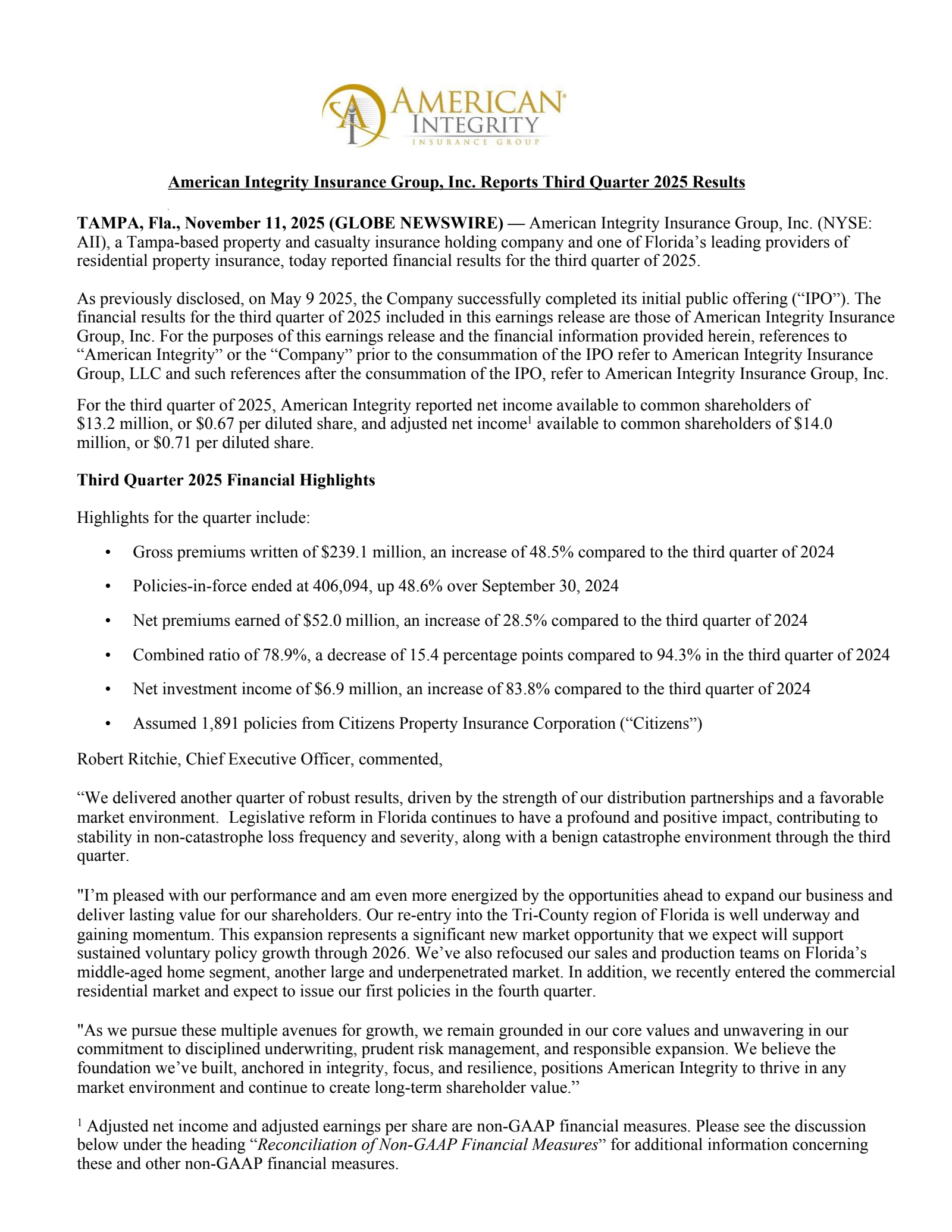 AMERICAN
INTEGRITY
INSURANCE GROUP

American Integrity Insurance Group, Inc. Reports Third Quarter 2025 Results

TAMPA, Fla., November 11, 2025 (GLOBE NEWSWIRE) — American Integrity Insurance Group, Inc. (NYSE: AII), a Tampa-based property and casualty insurance holding company and one of Florida's leading providers of residential property insurance, today reported financial results for the third quarter of 2025.

As previously disclosed, on May 9 2025, the Company successfully completed its initial public offering ("IPO"). The financial results for the third quarter of 2025 included in this earnings release are those of American Integrity Insurance Group, Inc. For the purposes of this earnings release and the financial information provided herein, references to "American Integrity" or the "Company" prior to the consummation of the IPO refer to American Integrity Insurance Group, LLC and such references after the consummation of the IPO, refer to American Integrity Insurance Group, Inc.

For the third quarter of 2025, American Integrity reported net income available to common shareholders of $13.2 million, or $0.67 per diluted share, and adjusted net income$^{1}$ available to common shareholders of $14.0 million, or $0.71 per diluted share.

Third Quarter 2025 Financial Highlights

Highlights for the quarter include:

• Gross premiums written of $239.1 million, an increase of 48.5% compared to the third quarter of 2024

• Policies-in-force ended at 406,094, up 48.6% over September 30, 2024

• Net premiums earned of $52.0 million, an increase of 28.5% compared to the third quarter of 2024

• Combined ratio of 78.9%, a decrease of 15.4 percentage points compared to 94.3% in the third quarter of 2024

• Net investment income of $6.9 million, an increase of 83.8% compared to the third quarter of 2024

• Assumed 1,891 policies from Citizens Property Insurance Corporation ("Citizens")

Robert Ritchie, Chief Executive Officer, commented,

"We delivered another quarter of robust results, driven by the strength of our distribution partnerships and a favorable market environment. Legislative reform in Florida continues to have a profound and positive impact, contributing to stability in non-catastrophe loss frequency and severity, along with a benign catastrophe environment through the third quarter.

"I'm pleased with our performance and am even more energized by the opportunities ahead to expand our business and deliver lasting value for our shareholders. Our re-entry into the Tri-County region of Florida is well underway and gaining momentum. This expansion represents a significant new market opportunity that we expect will support sustained voluntary policy growth through 2026. We've also refocused our sales and production teams on Florida's middle-aged home segment, another large and underpenetrated market. In addition, we recently entered the commercial residential market and expect to issue our first policies in the fourth quarter.

"As we pursue these multiple avenues for growth, we remain grounded in our core values and unwavering in our commitment to disciplined underwriting, prudent risk management, and responsible expansion. We believe the foundation we've built, anchored in integrity, focus, and resilience, positions American Integrity to thrive in any market environment and continue to create long-term shareholder value."

$^{1}$ Adjusted net income and adjusted earnings per share are non-GAAP financial measures. Please see the discussion below under the heading "Reconciliation of Non-GAAP Financial Measures" for additional information concerning these and other non-GAAP financial measures.